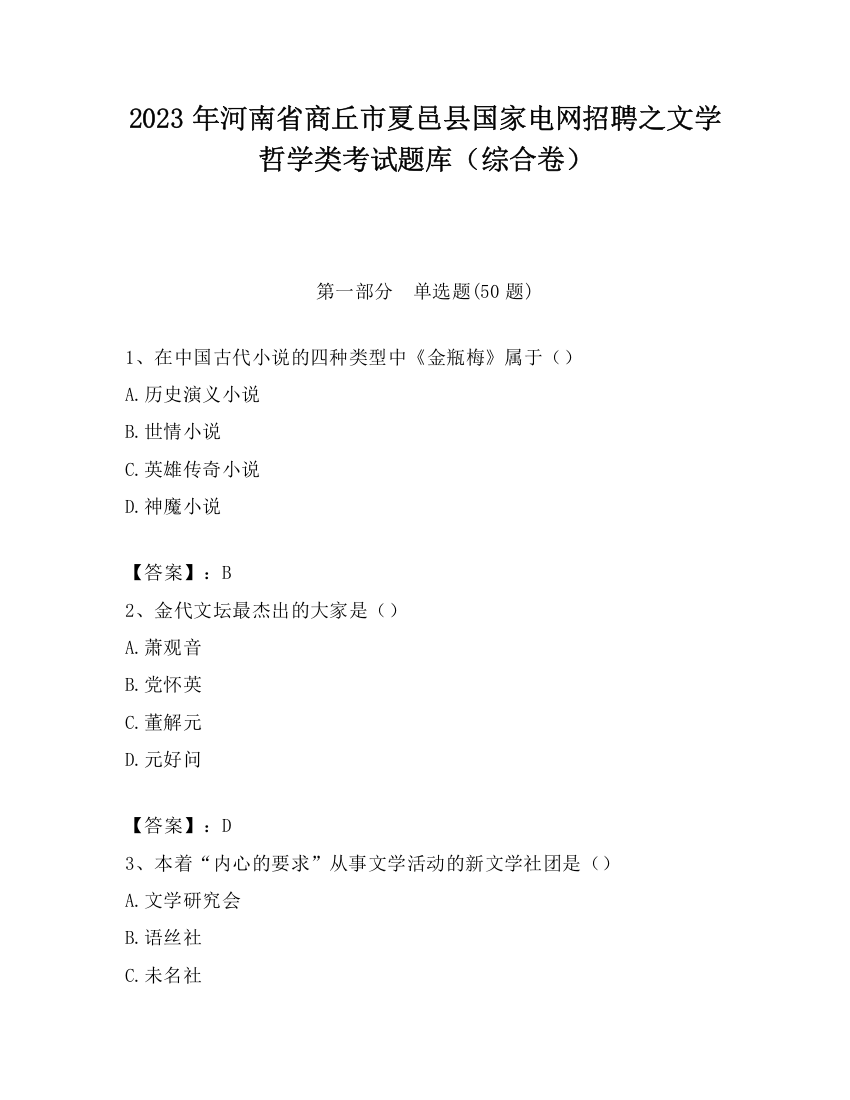 2023 年河南省商丘市夏邑县国家电网招聘之文学哲学类考试题库（综合卷）

第一部分　单选题(50 题)

1、在中国古代小说的四种类型中《金瓶梅》属于（）

A.历史演义小说

B.世情小说

C.英雄传奇小说

D.神魔小说

【答案】：B

2、金代文坛最杰出的大家是（）

A.萧观音

B.党怀英

C.董解元

D.元好问

【答案】：D

3、本着“内心的要求”从事文学活动的新文学社团是（）

A.文学研究会

B.语丝社

C.未名社